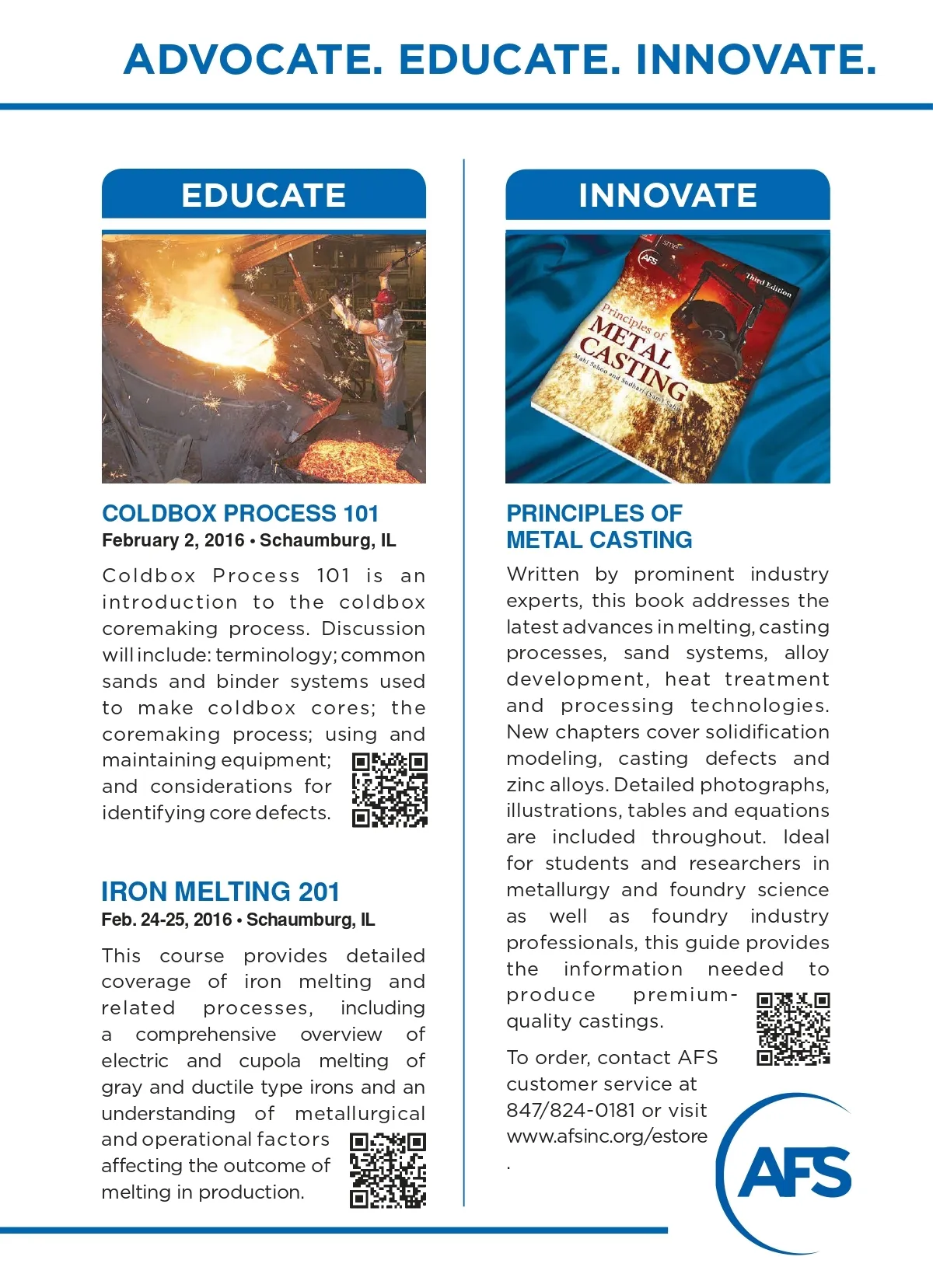 ADVOCATE. EDUCATE. INNOVATE.

EDUCATE

COLDBOX PROCESS 101
February 2, 2016 • Schaumburg, IL

Coldbox Process 101 is an introduction to the coldbox coremaking process. Discussion will include: terminology; common sands and binder systems used to make coldbox cores; the coremaking process; using and maintaining equipment; and considerations for identifying core defects.

IRON MELTING 201
Feb. 24-25, 2016 • Schaumburg, IL

This course provides detailed coverage of iron melting and related processes, including a comprehensive overview of electric and cupola melting of gray and ductile type irons and an understanding of metallurgical and operational factors affecting the outcome of melting in production.

INNOVATE

AFS
Third Edition
Principles of METAL CASTING
Mahi Sahoo and Sudhari (Sam) Sahu

PRINCIPLES OF METAL CASTING

Written by prominent industry experts, this book addresses the latest advances in melting, casting processes, sand systems, alloy development, heat treatment and processing technologies. New chapters cover solidification modeling, casting defects and zinc alloys. Detailed photographs, illustrations, tables and equations are included throughout. Ideal for students and researchers in metallurgy and foundry science as well as foundry industry professionals, this guide provides the information needed to produce premium-quality castings.

To order, contact AFS customer service at 847/824-0181 or visit www.afsinc.org/estore
.

AFS